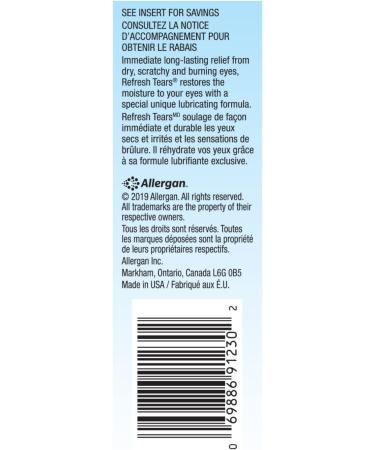 SEE INSERT FOR SAVINGS
CONSULTEZ LA NOTICE D'ACCOMPAGNEMENT POUR OBTENIR LE RABAIS

Immediate long-lasting relief from dry, scratchy and burning eyes, Refresh Tears® restores the moisture to your eyes with a special unique lubricating formula.

Refresh Tears$^{MD}$ soulage de façon immédiate et durable les yeux secs et irrités et les sensations de brûlure. Il réhydrate vos yeux grâce à sa formule lubrifiante exclusive.

Allergan.

© 2019 Allergan. All rights reserved. All trademarks are the property of their respective owners.

Tous les droits sont réservés. Toutes les marques déposées sont la propriété de leurs propriétaires respectifs.

Allergan Inc.
Markham, Ontario, Canada L6G 0B5
Made in USA / Fabriqué aux É.U.

0 69886 91230 2